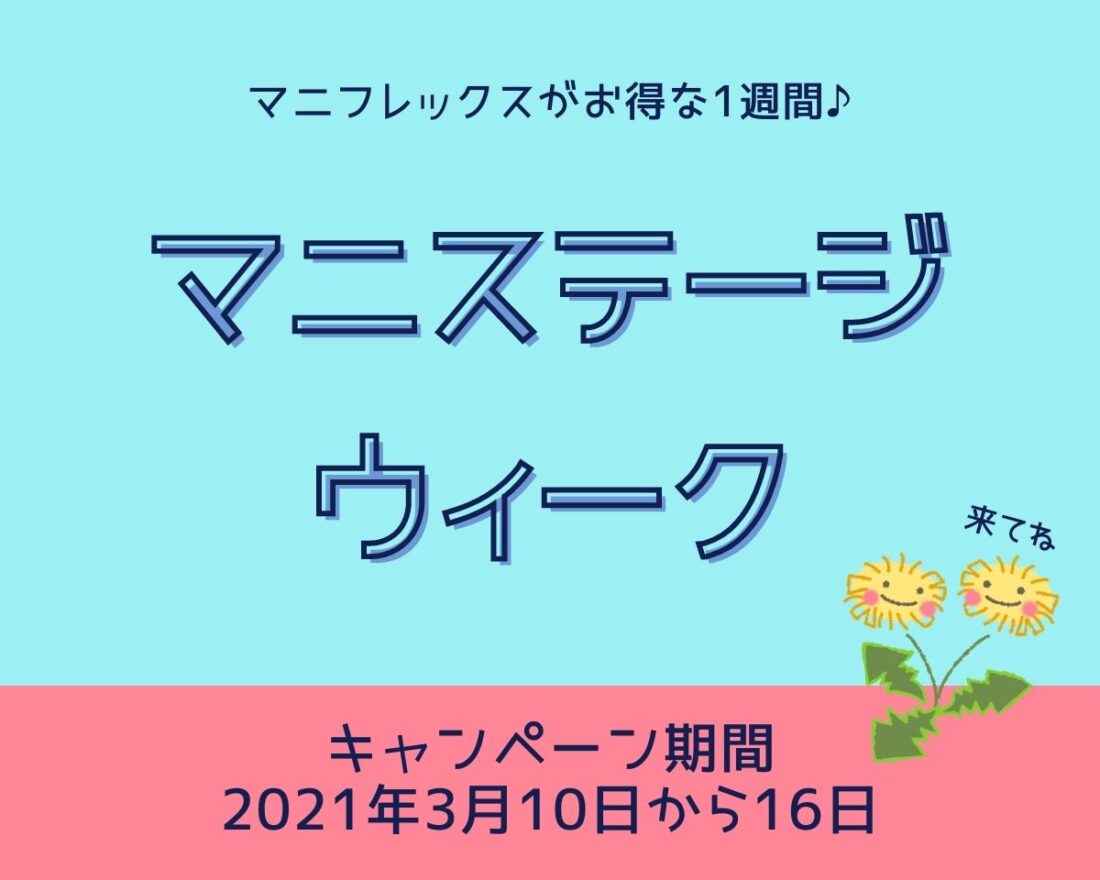 マニフレックスがお得な1週間♪

マニステージ
ウィーク

来てね

キャンペーン期間
2021年3月10日から16日